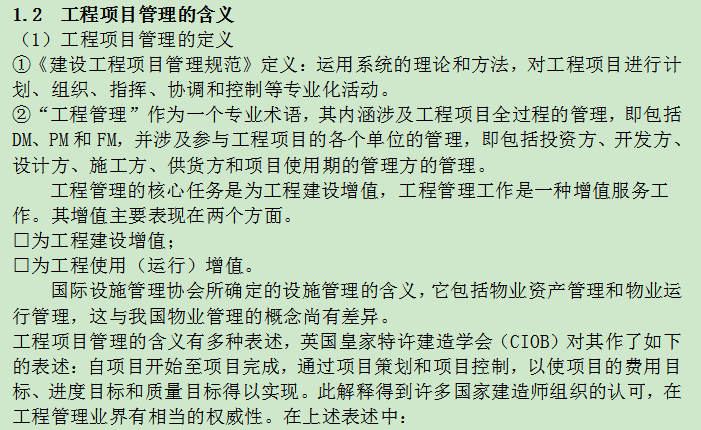 1.2 工程项目管理的含义

（1）工程项目管理的定义

①《建设工程项目管理规范》定义：运用系统的理论和方法，对工程项目进行计划、组织、指挥、协调和控制等专业化活动。

②“工程管理”作为一个专业术语，其内涵涉及工程项目全过程的管理，即包括DM、PM和FM，并涉及参与工程项目的各个单位的管理，即包括投资方、开发方、设计方、施工方、供货方和项目使用期的管理方的管理。

工程管理的核心任务是为工程建设增值，工程管理工作是一种增值服务工作。其增值主要表现在两个方面。

□为工程建设增值；

□为工程使用（运行）增值。

国际设施管理协会所确定的设施管理的含义，它包括物业资产管理和物业运行管理，这与我国物业管理的概念尚有差异。

工程项目管理的含义有多种表述，英国皇家特许建造学会（CIOB）对其作了如下的表述：自项目开始至项目完成，通过项目策划和项目控制，以使项目的费用目标、进度目标和质量目标得以实现。此解释得到许多国家建造师组织的认可，在工程管理业界有相当的权威性。在上述表述中：